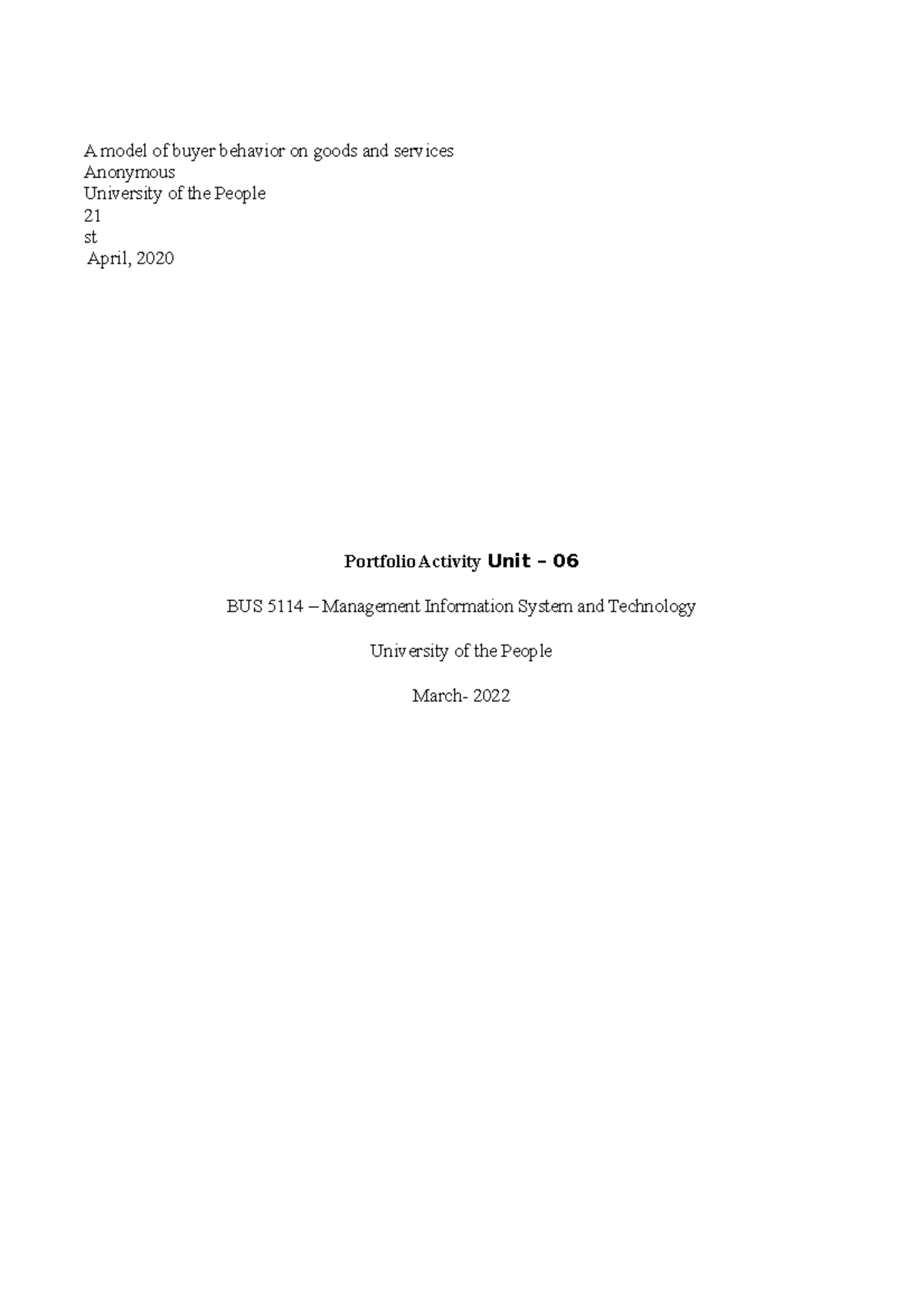 A model of buyer behavior on goods and services
Anonymous
University of the People
21
st
April, 2020

Portfolio Activity Unit – 06

BUS 5114 – Management Information System and Technology

University of the People

March- 2022